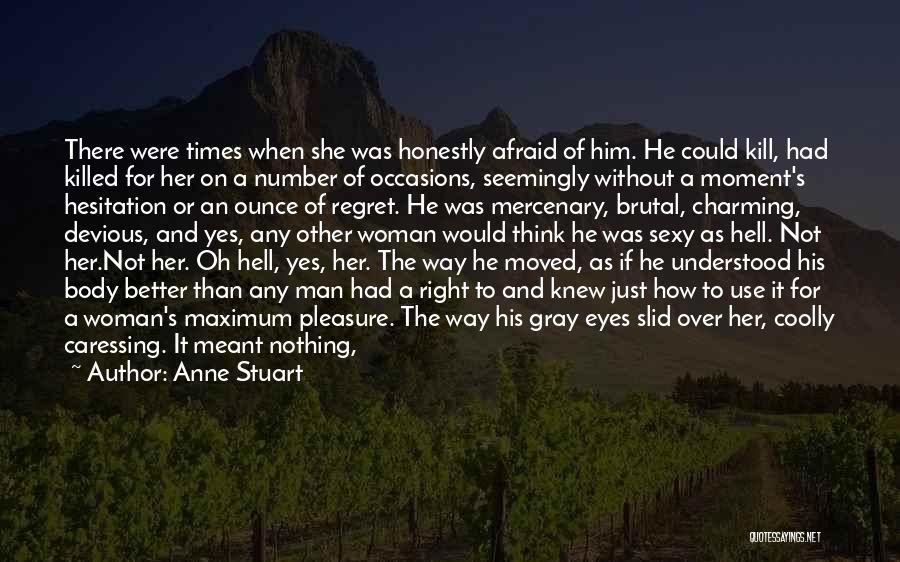 There were times when she was honestly afraid of him. He could kill, had killed for her on a number of occasions, seemingly without a moment's hesitation or an ounce of regret. He was mercenary, brutal, charming, devious, and yes, any other woman would think he was sexy as hell. Not her.Not her. Oh hell, yes, her. The way he moved, as if he understood his body better than any man had a right to and knew just how to use it for a woman's maximum pleasure. The way his gray eyes slid over her, coolly caressing. It meant nothing,

~ Author: Anne Stuart

QUOTESSAYINGS.NET